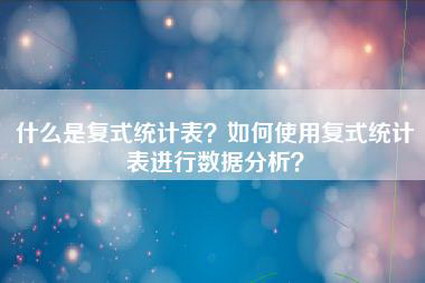 什么是复式统计表？如何使用复式统计表进行数据分析？